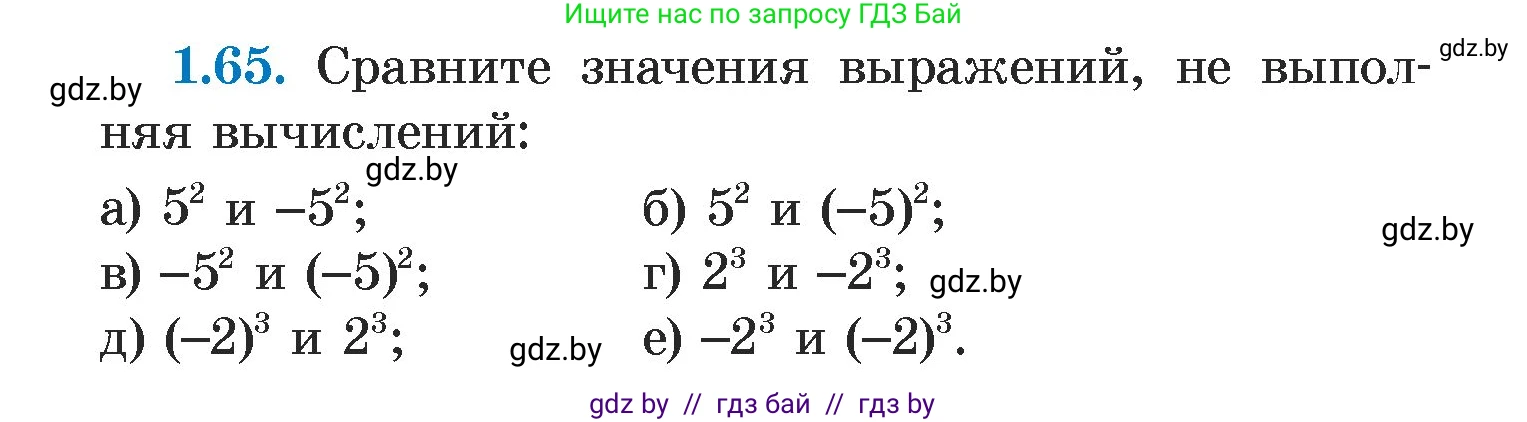 Ищите нас по запросу ГДЗ Бай

gdz.by

gdz.by

1.65. Сравните значения выражений, не выполняя вычислений:

gdz.by

а) $5^2$ и $-5^2$;

б) $5^2$ и $(-5)^2$;

gdz.by

в) $-5^2$ и $(-5)^2$;

г) $2^3$ и $-2^3$;

gdz.by

д) $(-2)^3$ и $2^3$;

gdz.by

е) $-2^3$ и $(-2)^3$.

gdz by // гдз бай // гдз by